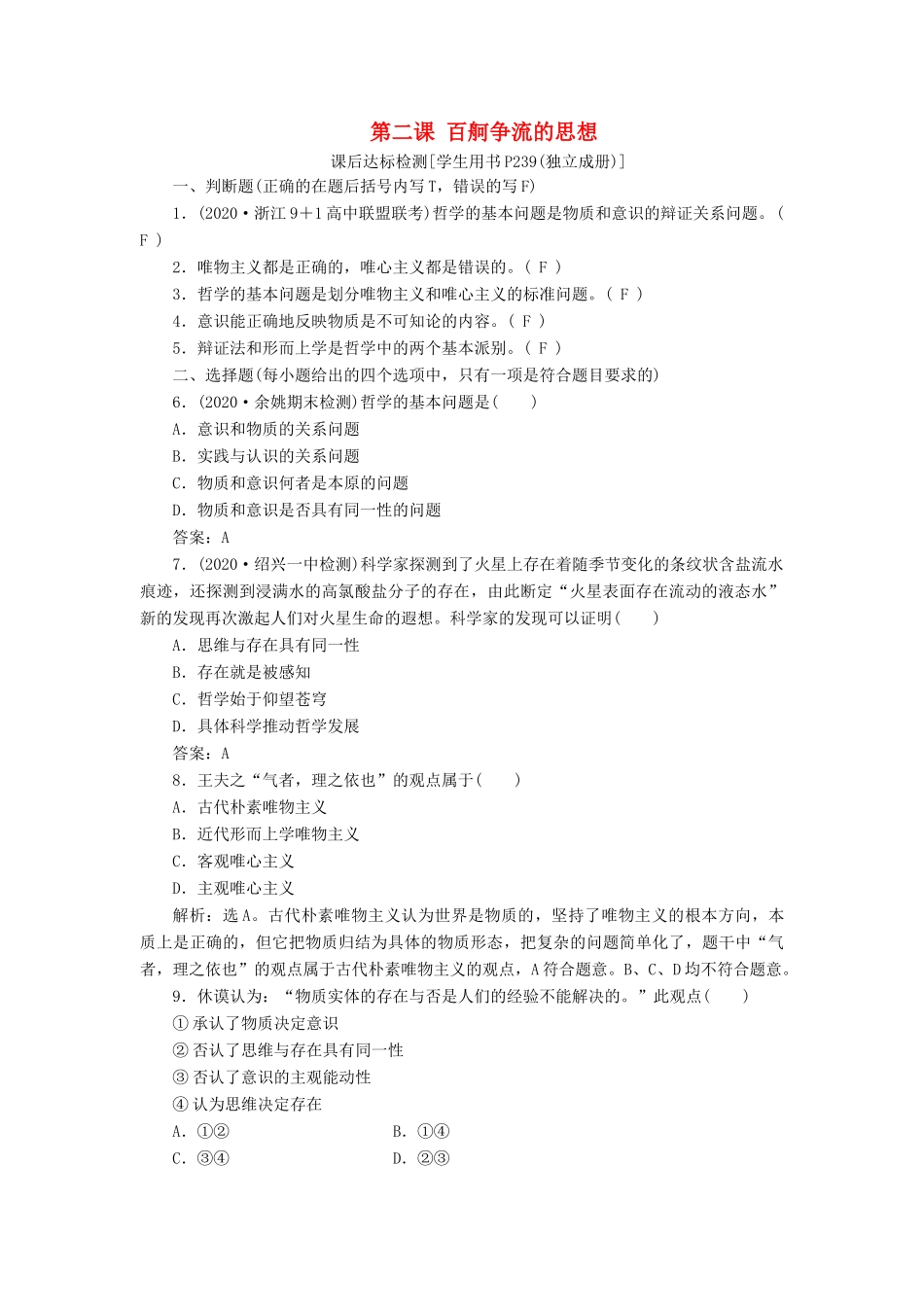 第二课 百舸争流的思想

课后达标检测[学生用书P239(独立成册)]

一、判断题(正确的在题后括号内写T，错误的写F)

1．(2020·浙江9＋1高中联盟联考)哲学的基本问题是物质和意识的辩证关系问题。( F )

2．唯物主义都是正确的，唯心主义都是错误的。( F )

3．哲学的基本问题是划分唯物主义和唯心主义的标准问题。( F )

4．意识能正确地反映物质是不可知论的内容。( F )

5．辩证法和形而上学是哲学中的两个基本派别。( F )

二、选择题(每小题给出的四个选项中，只有一项是符合题目要求的)

6．(2020·余姚期末检测)哲学的基本问题是(　　)

A．意识和物质的关系问题

B．实践与认识的关系问题

C．物质和意识何者是本原的问题

D．物质和意识是否具有同一性的问题

答案：A

7．(2020·绍兴一中检测)科学家探测到了火星上存在着随季节变化的条纹状含盐流水痕迹，还探测到浸满水的高氯酸盐分子的存在，由此断定“火星表面存在流动的液态水”新的发现再次激起人们对火星生命的遐想。科学家的发现可以证明(　　)

A．思维与存在具有同一性

B．存在就是被感知

C．哲学始于仰望苍穹

D．具体科学推动哲学发展

答案：A

8．王夫之“气者，理之依也”的观点属于(　　)

A．古代朴素唯物主义

B．近代形而上学唯物主义

C．客观唯心主义

D．主观唯心主义

解析：选A。古代朴素唯物主义认为世界是物质的，坚持了唯物主义的根本方向，本质上是正确的，但它把物质归结为具体的物质形态，把复杂的问题简单化了，题干中“气者，理之依也”的观点属于古代朴素唯物主义的观点，A符合题意。B、C、D均不符合题意。

9．休谟认为：“物质实体的存在与否是人们的经验不能解决的。”此观点(　　)

①承认了物质决定意识

②否认了思维与存在具有同一性

③否认了意识的主观能动性

④认为思维决定存在

A．①②　　B．①④

C．③④　　D．②③